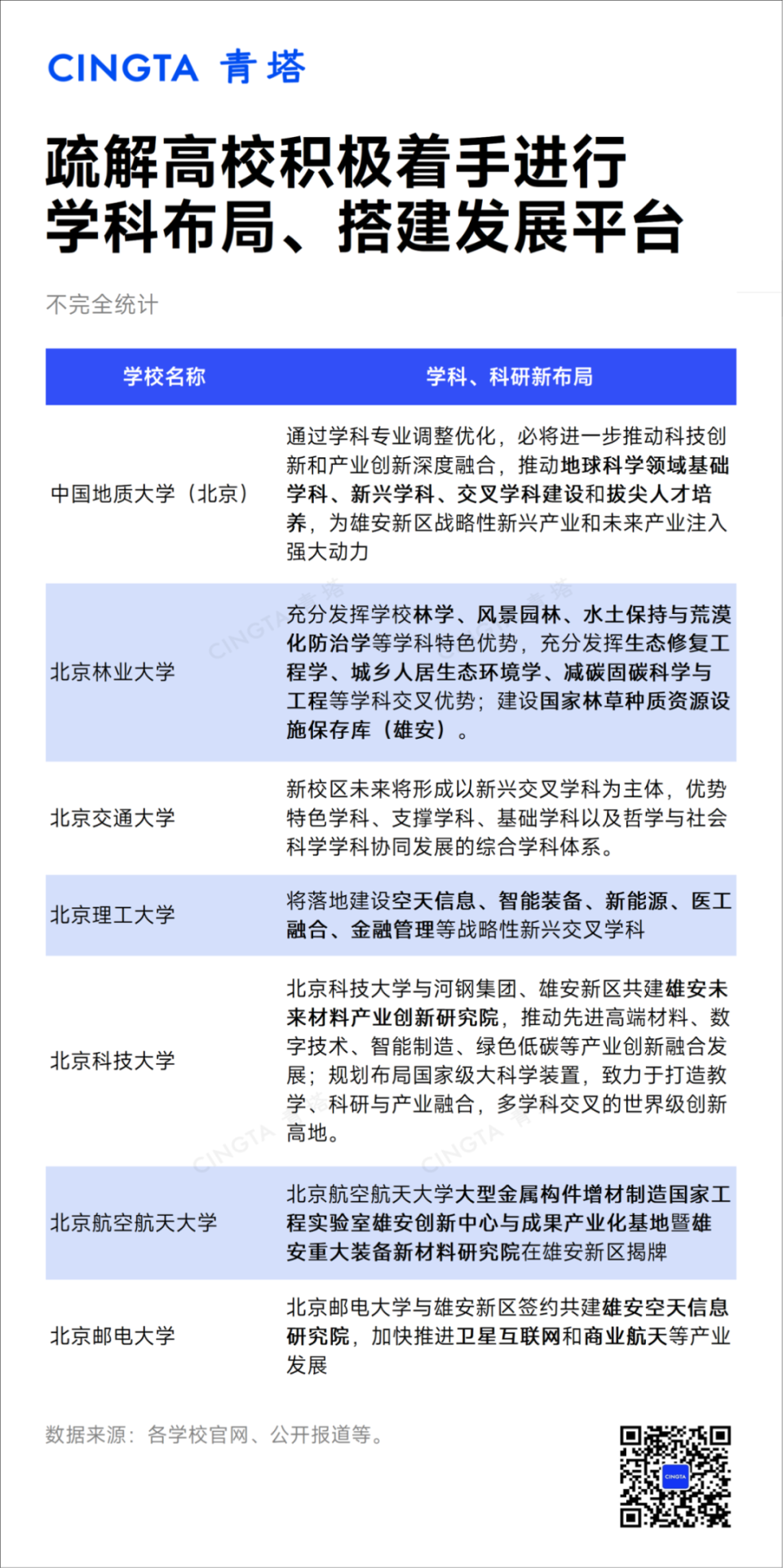 CINGTA 青塔

疏解高校积极着手进行学科布局、搭建发展平台

不完全统计

| 学校名称 | 学科、科研新布局 |
|---|---|
| 中国地质大学（北京） | 通过学科专业调整优化，必将进一步推动科技创新和产业创新深度融合，推动地球科学领域基础学科、新兴学科、交叉学科建设和拔尖人才培养，为雄安新区战略性新兴产业和未来产业注入强大动力 |
| 北京林业大学 | 充分发挥学校林学、风景园林、水土保持与荒漠化防治学等学科特色优势，充分发挥生态修复工程学、城乡人居生态环境学、减碳固碳科学与工程等学科交叉优势；建设国家林草种质资源设施保存库（雄安）。 |
| 北京交通大学 | 新校区未来将形成以新兴交叉学科为主体，优势特色学科、支撑学科、基础学科以及哲学与社会科学学科协同发展的综合学科体系。 |
| 北京理工大学 | 将落地建设空天信息、智能装备、新能源、医工融合、金融管理等战略性新兴交叉学科 |
| 北京科技大学 | 北京科技大学与河钢集团、雄安新区共建雄安未来材料产业创新研究院，推动先进高端材料、数字技术、智能制造、绿色低碳等产业创新融合发展；规划布局国家级大科学装置，致力于打造教学、科研与产业融合，多学科交叉的世界级创新高地。 |
| 北京航空航天大学 | 北京航空航天大学大型金属构件增材制造国家工程实验室雄安创新中心与成果产业化基地暨雄安重大装备新材料研究院在雄安新区揭牌 |
| 北京邮电大学 | 北京邮电大学与雄安新区签约共建雄安空天信息研究院，加快推进卫星互联网和商业航天等产业发展 |

数据来源：各学校官网、公开报道等。

CINGTA